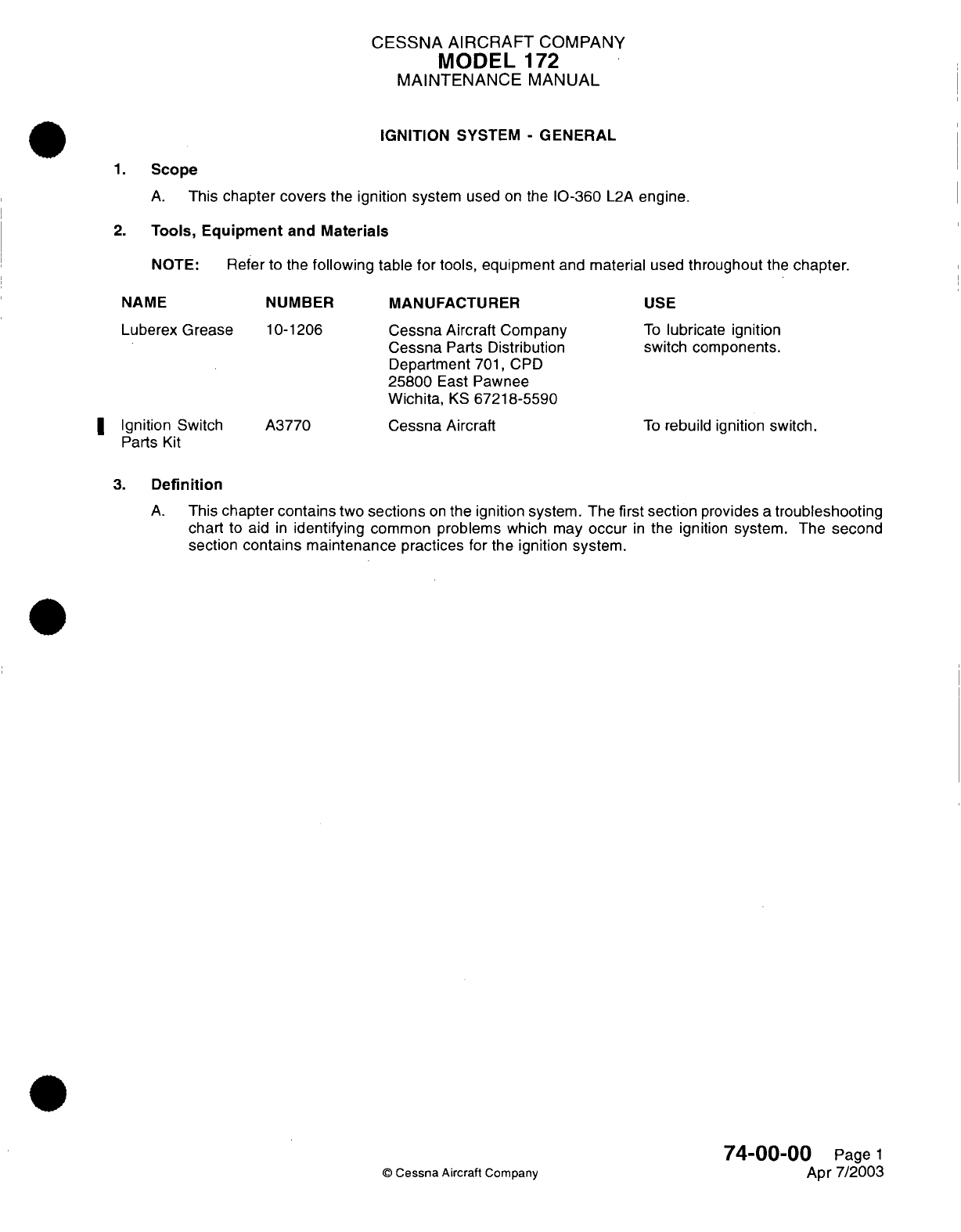 CESSNA AIRCRAFT COMPANY
MODEL 172
MAINTENANCE MANUAL

IGNITION SYSTEM - GENERAL

1. Scope

A. This chapter covers the ignition system used on the IO-360 L2A engine.

2. Tools, Equipment and Materials

NOTE: Refer to the following table for tools, equipment and material used throughout the chapter.

| NAME | NUMBER | MANUFACTURER | USE |
|---|---|---|---|
| Luberex Grease | 10-1206 | Cessna Aircraft Company Cessna Parts Distribution Department 701, CPD 25800 East Pawnee Wichita, KS 67218-5590 | To lubricate ignition switch components. |
| Ignition Switch Parts Kit | A3770 | Cessna Aircraft | To rebuild ignition switch. |

3. Definition

A. This chapter contains two sections on the ignition system. The first section provides a troubleshooting chart to aid in identifying common problems which may occur in the ignition system. The second section contains maintenance practices for the ignition system.

© Cessna Aircraft Company

74-00-00 Page 1
Apr 7/2003